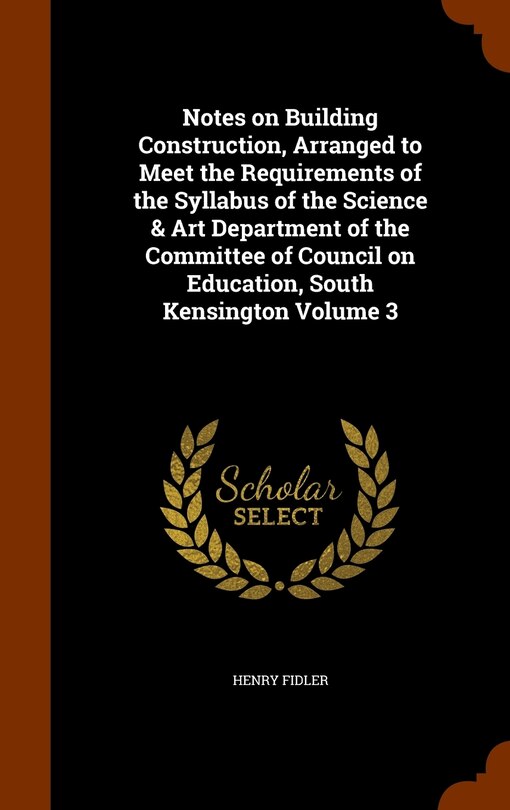 Notes on Building Construction, Arranged to Meet the Requirements of the Syllabus of the Science & Art Department of the Committee of Council on Education, South Kensington Volume 3

Scholar SELECT

HENRY FIDLER